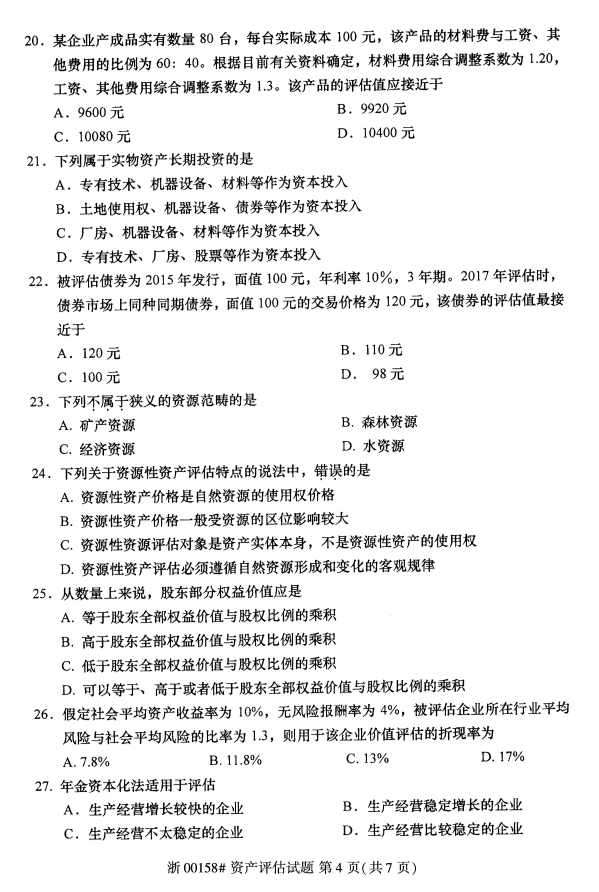 20．某企业产成品实有数量 80 台，每台实际成本 100 元，该产品的材料费与工资、其他费用的比例为 60：40。根据目前有关资料确定，材料费用综合调整系数为 1.20，工资、其他费用综合调整系数为 1.3。该产品的评估值应接近于

A．9600 元
B．9920 元
C．10080 元
D．10400 元

21．下列属于实物资产长期投资的是

A．专有技术、机器设备、材料等作为资本投入
B．土地使用权、机器设备、债券等作为资本投入
C．厂房、机器设备、材料等作为资本投入
D．专有技术、厂房、股票等作为资本投入

22．被评估债券为 2015 年发行，面值 100 元，年利率 10%，3 年期。2017 年评估时，债券市场上同种同期债券，面值 100 元的交易价格为 120 元，该债券的评估值最接近于

A．120 元
B．110 元
C．100 元
D． 98 元

23．下列不属于狭义的资源范畴的是

A. 矿产资源
B. 森林资源
C. 经济资源
D. 水资源

24．下列关于资源性资产评估特点的说法中，错误的是

A. 资源性资产价格是自然资源的使用权价格
B. 资源性资产价格一般受资源的区位影响较大
C. 资源性资源评估对象是资产实体本身，不是资源性资产的使用权
D. 资源性资产评估必须遵循自然资源形成和变化的客观规律

25．从数量上来说，股东部分权益价值应是

A. 等于股东全部权益价值与股权比例的乘积
B. 高于股东全部权益价值与股权比例的乘积
C. 低于股东全部权益价值与股权比例的乘积
D. 可以等于、高于或者低于股东全部权益价值与股权比例的乘积

26．假定社会平均资产收益率为 10%，无风险报酬率为 4%，被评估企业所在行业平均风险与社会平均风险的比率为 1.3，则用于该企业价值评估的折现率为

A. 7.8%
B. 11.8%
C. 13%
D. 17%

27．年金资本化法适用于评估

A．生产经营增长较快的企业
B．生产经营稳定增长的企业
C．生产经营不太稳定的企业
D．生产经营比较稳定的企业

浙 00158# 资产评估试题 第 4 页（共 7 页）